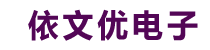 依文优电子